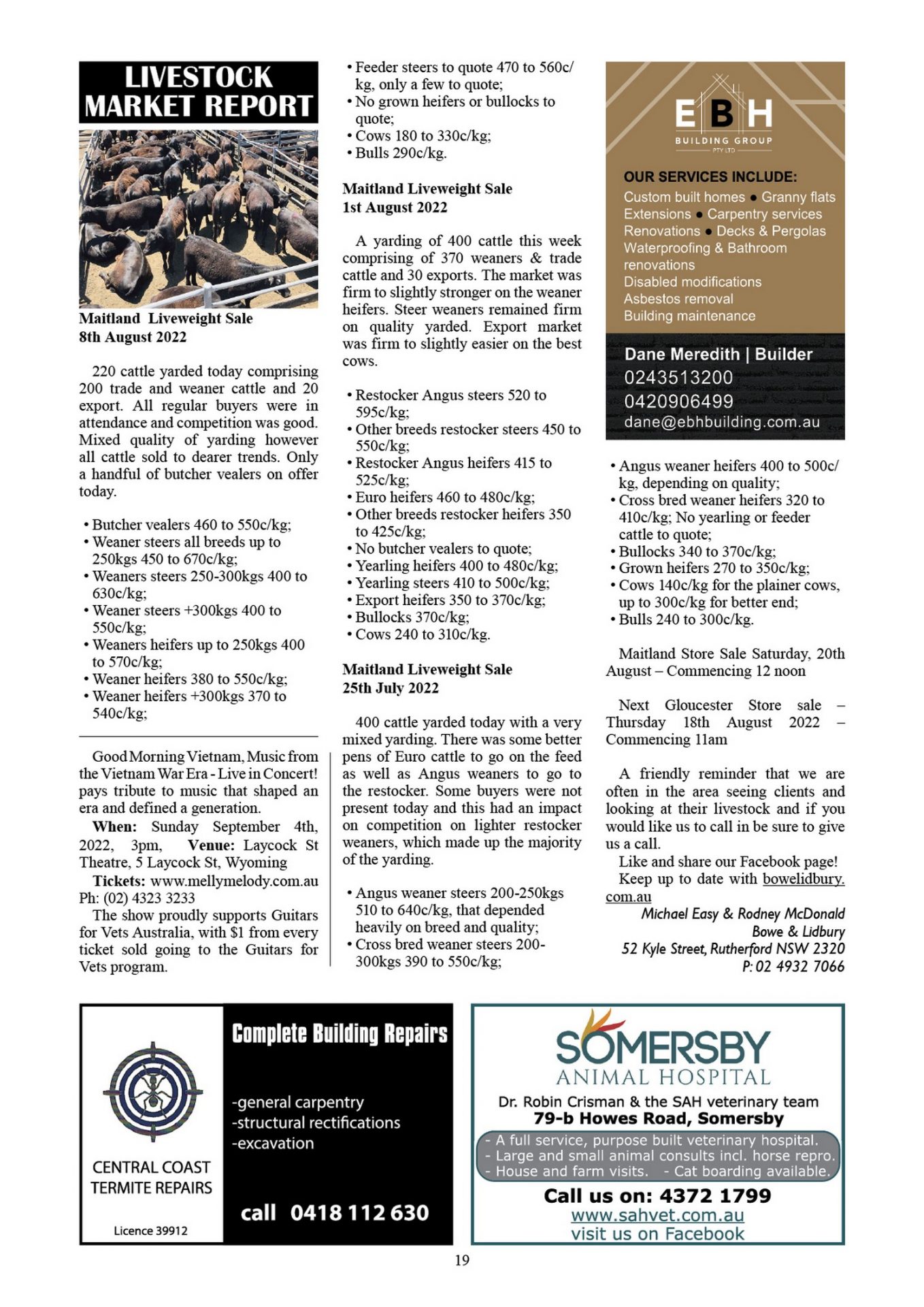 LIVESTOCK MARKET REPORT

Maitland Liveweight Sale
8th August 2022

220 cattle yarded today comprising 200 trade and weaner cattle and 20 export. All regular buyers were in attendance and competition was good. Mixed quality of yarding however all cattle sold to dearer trends. Only a handful of butcher vealers on offer today.

• Butcher vealers 460 to 550c/kg;
• Weaner steers all breeds up to 250kgs 450 to 670c/kg;
• Weaners steers 250-300kgs 400 to 630c/kg;
• Weaner steers +300kgs 400 to 550c/kg;
• Weaners heifers up to 250kgs 400 to 570c/kg;
• Weaner heifers 380 to 550c/kg;
• Weaner heifers +300kgs 370 to 540c/kg;

Good Morning Vietnam, Music from the Vietnam War Era - Live in Concert! pays tribute to music that shaped an era and defined a generation.
When: Sunday September 4th, 2022, 3pm, Venue: Laycock St Theatre, 5 Laycock St, Wyoming
Tickets: www.mellymelody.com.au Ph: (02) 4323 3233
The show proudly supports Guitars for Vets Australia, with $1 from every ticket sold going to the Guitars for Vets program.

• Feeder steers to quote 470 to 560c/kg, only a few to quote;
• No grown heifers or bullocks to quote;
• Cows 180 to 330c/kg;
• Bulls 290c/kg.

Maitland Liveweight Sale
1st August 2022

A yarding of 400 cattle this week comprising of 370 weaners & trade cattle and 30 exports. The market was firm to slightly stronger on the weaner heifers. Steer weaners remained firm on quality yarded. Export market was firm to slightly easier on the best cows.

• Restocker Angus steers 520 to 595c/kg;
• Other breeds restocker steers 450 to 550c/kg;
• Restocker Angus heifers 415 to 525c/kg;
• Euro heifers 460 to 480c/kg;
• Other breeds restocker heifers 350 to 425c/kg;
• No butcher vealers to quote;
• Yearling heifers 400 to 480c/kg;
• Yearling steers 410 to 500c/kg;
• Export heifers 350 to 370c/kg;
• Bullocks 370c/kg;
• Cows 240 to 310c/kg.

Maitland Liveweight Sale
25th July 2022

400 cattle yarded today with a very mixed yarding. There was some better pens of Euro cattle to go on the feed as well as Angus weaners to go to the restocker. Some buyers were not present today and this had an impact on competition on lighter restocker weaners, which made up the majority of the yarding.

• Angus weaner steers 200-250kgs 510 to 640c/kg, that depended heavily on breed and quality;
• Cross bred weaner steers 200-300kgs 390 to 550c/kg;

EBH
BUILDING GROUP
PTY LTD
OUR SERVICES INCLUDE:
Custom built homes • Granny flats
Extensions • Carpentry services
Renovations • Decks & Pergolas
Waterproofing & Bathroom renovations
Disabled modifications
Asbestos removal
Building maintenance
Dane Meredith | Builder
0243513200
0420906499
dane@ebhbuilding.com.au

• Angus weaner heifers 400 to 500c/kg, depending on quality;
• Cross bred weaner heifers 320 to 410c/kg; No yearling or feeder cattle to quote;
• Bullocks 340 to 370c/kg;
• Grown heifers 270 to 350c/kg;
• Cows 140c/kg for the plainer cows, up to 300c/kg for better end;
• Bulls 240 to 300c/kg.

Maitland Store Sale Saturday, 20th August – Commencing 12 noon

Next Gloucester Store sale – Thursday 18th August 2022 – Commencing 11am

A friendly reminder that we are often in the area seeing clients and looking at their livestock and if you would like us to call in be sure to give us a call.
Like and share our Facebook page!
Keep up to date with bowelidbury.com.au
Michael Easy & Rodney McDonald
Bowe & Lidbury
52 Kyle Street, Rutherford NSW 2320
P: 02 4932 7066

CENTRAL COAST TERMITE REPAIRS
Licence 39912
Complete Building Repairs
-general carpentry
-structural rectifications
-excavation
call 0418 112 630

SOMERSBY
ANIMAL HOSPITAL
Dr. Robin Crisman & the SAH veterinary team
79-b Howes Road, Somersby
- A full service, purpose built veterinary hospital.
- Large and small animal consults incl. horse repro.
- House and farm visits. - Cat boarding available.
Call us on: 4372 1799
www.sahvet.com.au
visit us on Facebook

19